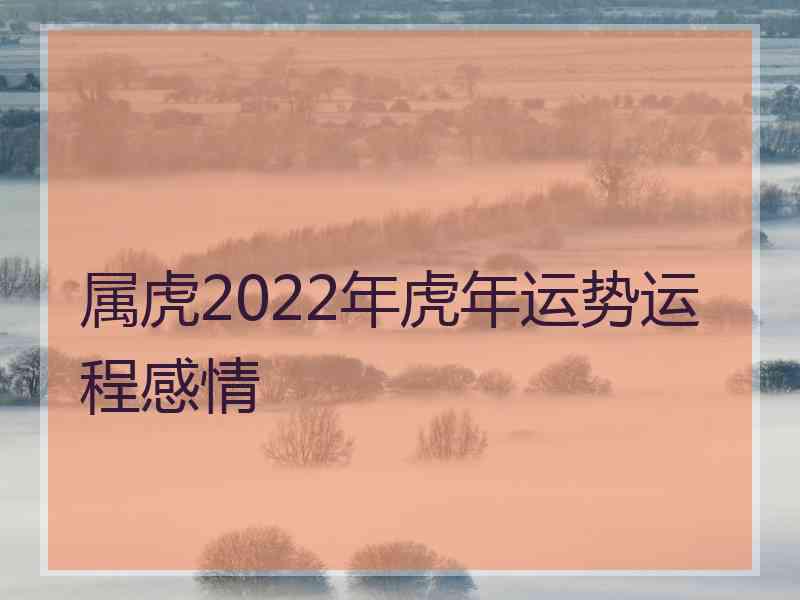 属虎2022年虎年运势运程感情